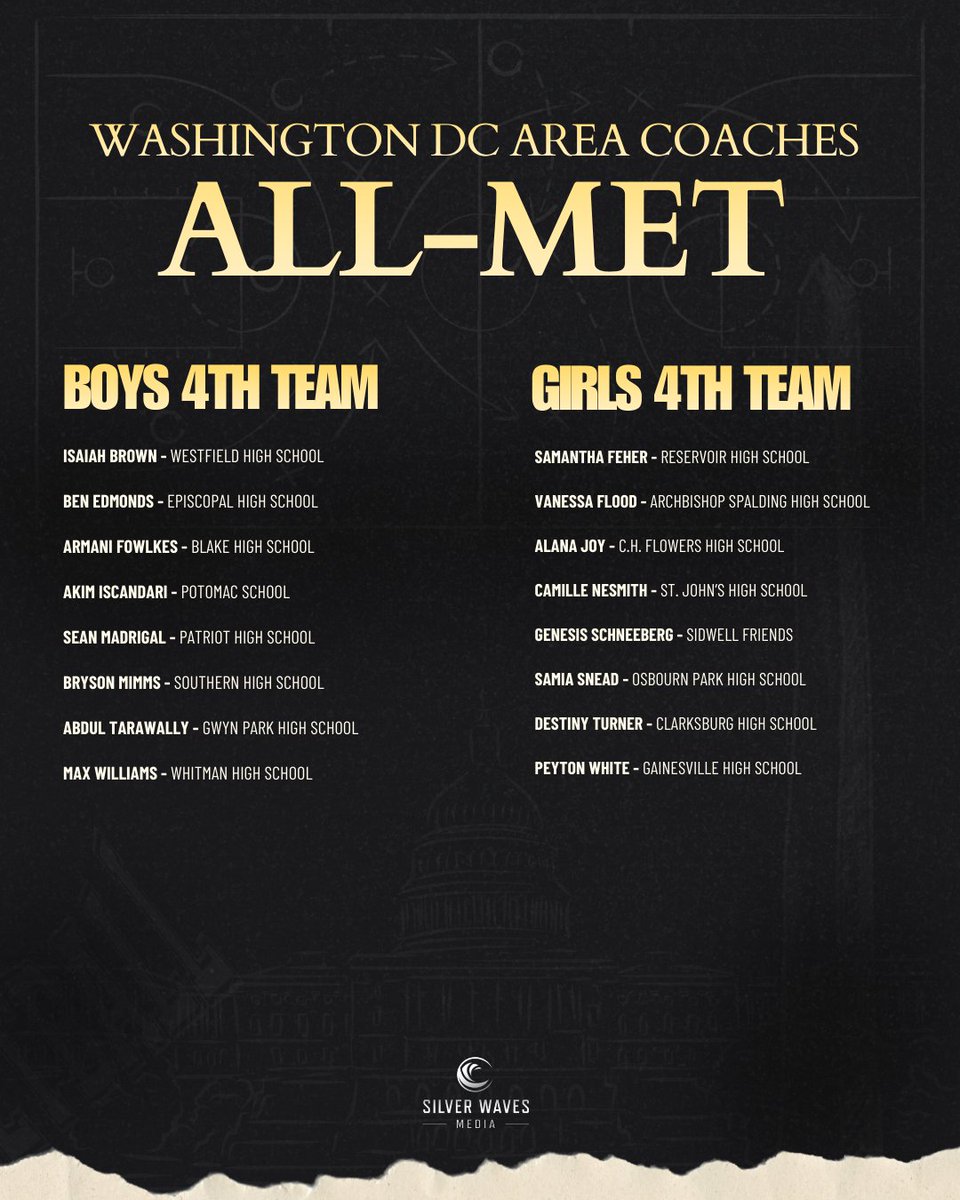 WASHINGTON DC AREA COACHES
ALL-MET

BOYS 4TH TEAM

ISAIAH BROWN - WESTFIELD HIGH SCHOOL

BEN EDMONDS - EPISCOPAL HIGH SCHOOL

ARMANI FOWLKES - BLAKE HIGH SCHOOL

AKIM ISCANDARI - POTOMAC SCHOOL

SEAN MADRIGAL - PATRIOT HIGH SCHOOL

BRYSON MIMMS - SOUTHERN HIGH SCHOOL

ABDUL TARAWALLY - GWYN PARK HIGH SCHOOL

MAX WILLIAMS - WHITMAN HIGH SCHOOL

GIRLS 4TH TEAM

SAMANTHA FEHER - RESERVOIR HIGH SCHOOL

VANESSA FLOOD - ARCHBISHOP SPALDING HIGH SCHOOL

ALANA JOY - C.H. FLOWERS HIGH SCHOOL

CAMILLE NESMITH - ST. JOHN'S HIGH SCHOOL

GENESIS SCHNEEBERG - SIDWELL FRIENDS

SAMIA SNEAD - OSBOURN PARK HIGH SCHOOL

DESTINY TURNER - CLARKSBURG HIGH SCHOOL

PEYTON WHITE - GAINESVILLE HIGH SCHOOL

SILVER WAVES
MEDIA